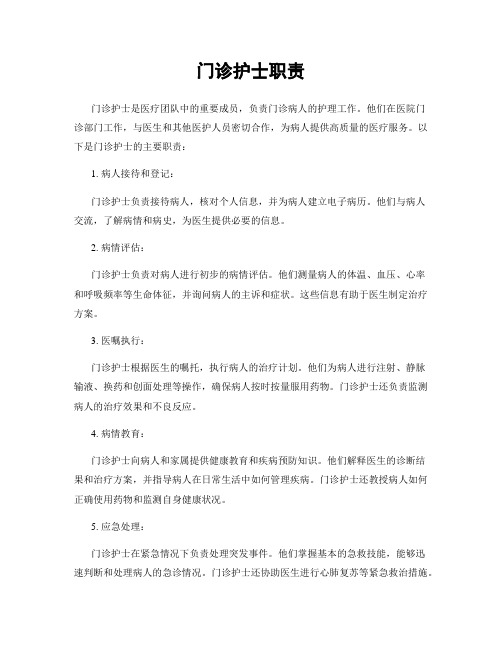 门诊护士职责

门诊护士是医疗团队中的重要成员，负责门诊病人的护理工作。他们在医院门诊部门工作，与医生和其他医护人员密切合作，为病人提供高质量的医疗服务。以下是门诊护士的主要职责：

1. 病人接待和登记：

门诊护士负责接待病人，核对个人信息，并为病人建立电子病历。他们与病人交流，了解病情和病史，为医生提供必要的信息。

2. 病情评估：

门诊护士负责对病人进行初步的病情评估。他们测量病人的体温、血压、心率和呼吸频率等生命体征，并询问病人的主诉和症状。这些信息有助于医生制定治疗方案。

3. 医嘱执行：

门诊护士根据医生的嘱托，执行病人的治疗计划。他们为病人进行注射、静脉输液、换药和创面处理等操作，确保病人按时按量服用药物。门诊护士还负责监测病人的治疗效果和不良反应。

4. 病情教育：

门诊护士向病人和家属提供健康教育和疾病预防知识。他们解释医生的诊断结果和治疗方案，并指导病人在日常生活中如何管理疾病。门诊护士还教授病人如何正确使用药物和监测自身健康状况。

5. 应急处理：

门诊护士在紧急情况下负责处理突发事件。他们掌握基本的急救技能，能够迅速判断和处理病人的急诊情况。门诊护士还协助医生进行心肺复苏等紧急救治措施。